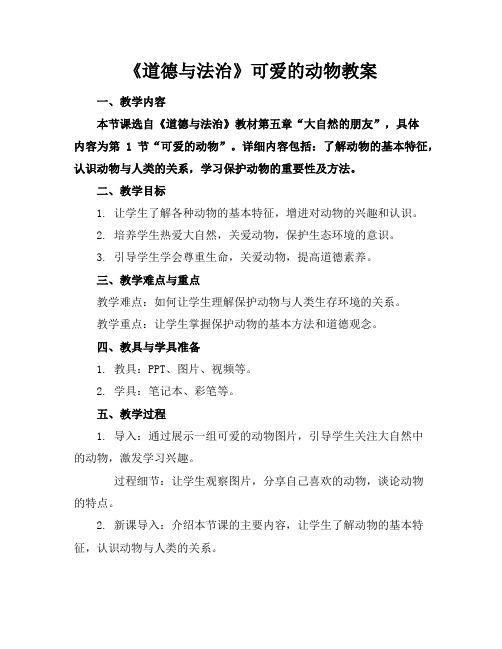 《道德与法治》可爱的动物教案

一、教学内容

本节课选自《道德与法治》教材第五章“大自然的朋友”，具体内容为第 1 节“可爱的动物”。详细内容包括：了解动物的基本特征，认识动物与人类的关系，学习保护动物的重要性及方法。

二、教学目标

1. 让学生了解各种动物的基本特征，增进对动物的兴趣和认识。

2. 培养学生热爱大自然，关爱动物，保护生态环境的意识。

3. 引导学生学会尊重生命，关爱动物，提高道德素养。

三、教学难点与重点

教学难点：如何让学生理解保护动物与人类生存环境的关系。

教学重点：让学生掌握保护动物的基本方法和道德观念。

四、教具与学具准备

1. 教具：PPT、图片、视频等。

2. 学具：笔记本、彩笔等。

五、教学过程

1. 导入：通过展示一组可爱的动物图片，引导学生关注大自然中的动物，激发学习兴趣。

过程细节：让学生观察图片，分享自己喜欢的动物，谈论动物的特点。

2. 新课导入：介绍本节课的主要内容，让学生了解动物的基本特征，认识动物与人类的关系。